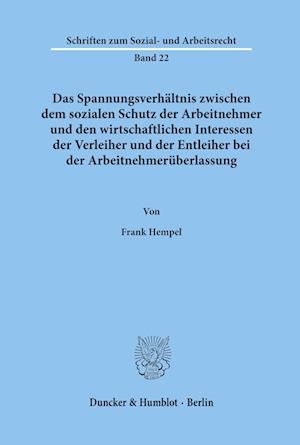 Schriften zum Sozial- und Arbeitsrecht

Band 22

Das Spannungsverhältnis zwischen dem sozialen Schutz der Arbeitnehmer und den wirtschaftlichen Interessen der Verleiher und der Entleiher bei der Arbeitnehmerüberlassung

Von

Frank Hempel

Duncker & Humblot · Berlin